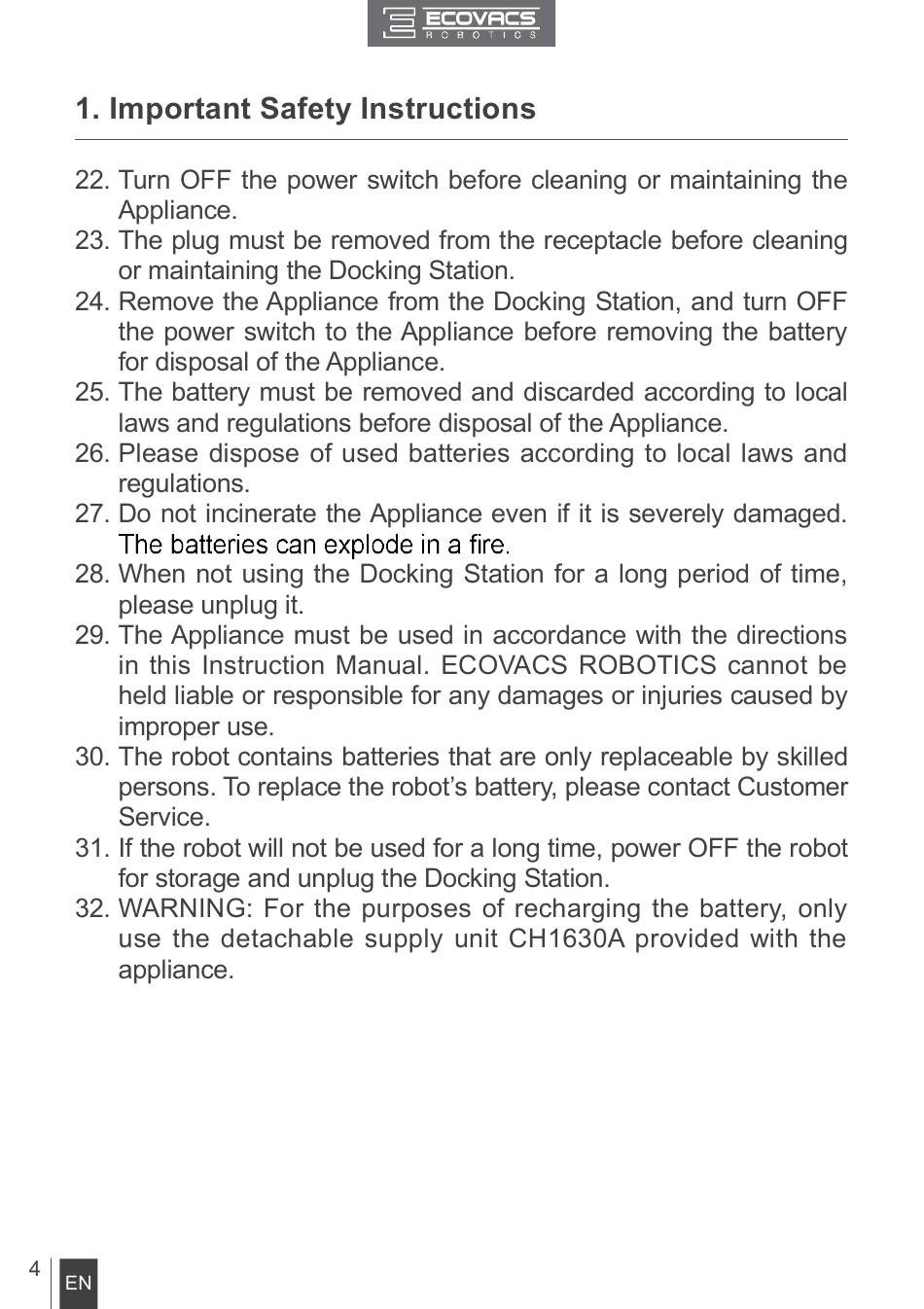 ECOVACS
ROBOTICS

1. Important Safety Instructions

22. Turn OFF the power switch before cleaning or maintaining the Appliance.
23. The plug must be removed from the receptacle before cleaning or maintaining the Docking Station.
24. Remove the Appliance from the Docking Station, and turn OFF the power switch to the Appliance before removing the battery for disposal of the Appliance.
25. The battery must be removed and discarded according to local laws and regulations before disposal of the Appliance.
26. Please dispose of used batteries according to local laws and regulations.
27. Do not incinerate the Appliance even if it is severely damaged. The batteries can explode in a fire.
28. When not using the Docking Station for a long period of time, please unplug it.
29. The Appliance must be used in accordance with the directions in this Instruction Manual. ECOVACS ROBOTICS cannot be held liable or responsible for any damages or injuries caused by improper use.
30. The robot contains batteries that are only replaceable by skilled persons. To replace the robot’s battery, please contact Customer Service.
31. If the robot will not be used for a long time, power OFF the robot for storage and unplug the Docking Station.
32. WARNING: For the purposes of recharging the battery, only use the detachable supply unit CH1630A provided with the appliance.

4
EN